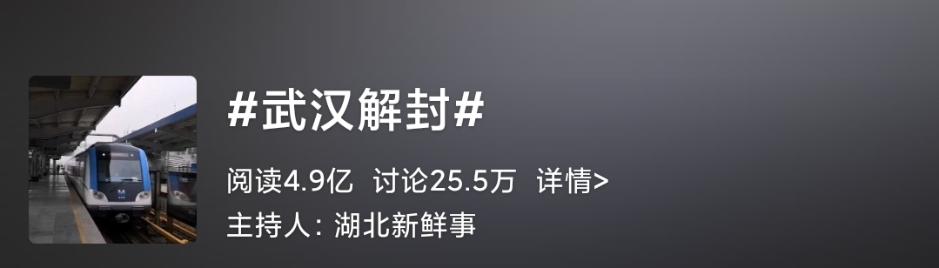 #武汉解封#

阅读4.9亿 讨论25.5万 详情>

主持人：湖北新鲜事